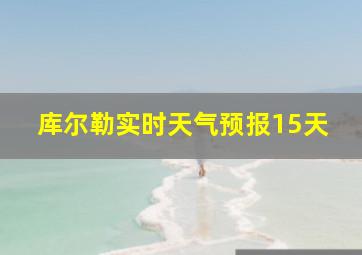 库尔勒实时天气预报15天